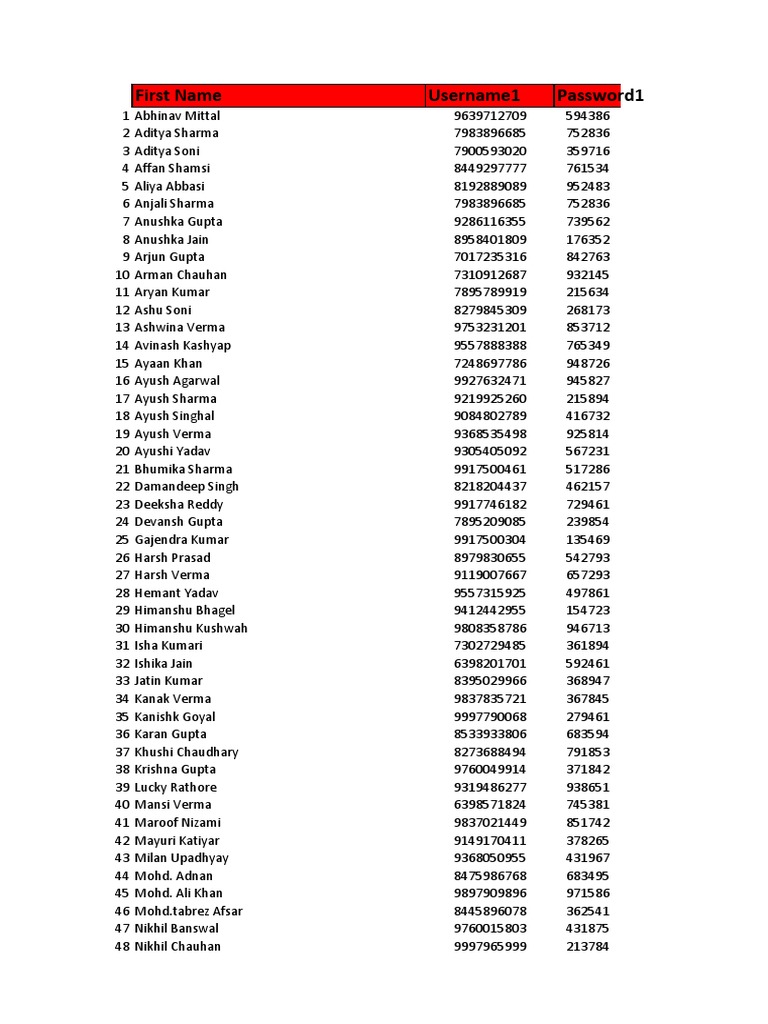 | | First Name | Username1 | Password1 |
|---|---|---|---|
| 1 | Abhinav Mittal | 9639712709 | 594386 |
| 2 | Aditya Sharma | 7983896685 | 752836 |
| 3 | Aditya Soni | 7900593020 | 359716 |
| 4 | Affan Shamsi | 8449297777 | 761534 |
| 5 | Aliya Abbasi | 8192889089 | 952483 |
| 6 | Anjali Sharma | 7983896685 | 752836 |
| 7 | Anushka Gupta | 9286116355 | 739562 |
| 8 | Anushka Jain | 8958401809 | 176352 |
| 9 | Arjun Gupta | 7017235316 | 842763 |
| 10 | Arman Chauhan | 7310912687 | 932145 |
| 11 | Aryan Kumar | 7895789919 | 215634 |
| 12 | Ashu Soni | 8279845309 | 268173 |
| 13 | Ashwina Verma | 9753231201 | 853712 |
| 14 | Avinash Kashyap | 9557888388 | 765349 |
| 15 | Ayaan Khan | 7248697786 | 948726 |
| 16 | Ayush Agarwal | 9927632471 | 945827 |
| 17 | Ayush Sharma | 9219925260 | 215894 |
| 18 | Ayush Singhal | 9084802789 | 416732 |
| 19 | Ayush Verma | 9368535498 | 925814 |
| 20 | Ayushi Yadav | 9305405092 | 567231 |
| 21 | Bhumika Sharma | 9917500461 | 517286 |
| 22 | Damandeep Singh | 8218204437 | 462157 |
| 23 | Deeksha Reddy | 9917746182 | 729461 |
| 24 | Devansh Gupta | 7895209085 | 239854 |
| 25 | Gajendra Kumar | 9917500304 | 135469 |
| 26 | Harsh Prasad | 8979830655 | 542793 |
| 27 | Harsh Verma | 9119007667 | 657293 |
| 28 | Hemant Yadav | 9557315925 | 497861 |
| 29 | Himanshu Bhagel | 9412442955 | 154723 |
| 30 | Himanshu Kushwah | 9808358786 | 946713 |
| 31 | Isha Kumari | 7302729485 | 361894 |
| 32 | Ishika Jain | 6398201701 | 592461 |
| 33 | Jatin Kumar | 8395029966 | 368947 |
| 34 | Kanak Verma | 9837835721 | 367845 |
| 35 | Kanishk Goyal | 9997790068 | 279461 |
| 36 | Karan Gupta | 8533933806 | 683594 |
| 37 | Khushi Chaudhary | 8273688494 | 791853 |
| 38 | Krishna Gupta | 9760049914 | 371842 |
| 39 | Lucky Rathore | 9319486277 | 938651 |
| 40 | Mansi Verma | 6398571824 | 745381 |
| 41 | Maroof Nizami | 9837021449 | 851742 |
| 42 | Mayuri Katiyar | 9149170411 | 378265 |
| 43 | Milan Upadhyay | 9368050955 | 431967 |
| 44 | Mohd. Adnan | 8475986768 | 683495 |
| 45 | Mohd. Ali Khan | 9897909896 | 971586 |
| 46 | Mohd.tabrez Afsar | 8445896078 | 362541 |
| 47 | Nikhil Banswal | 9760015803 | 431875 |
| 48 | Nikhil Chauhan | 9997965999 | 213784 |